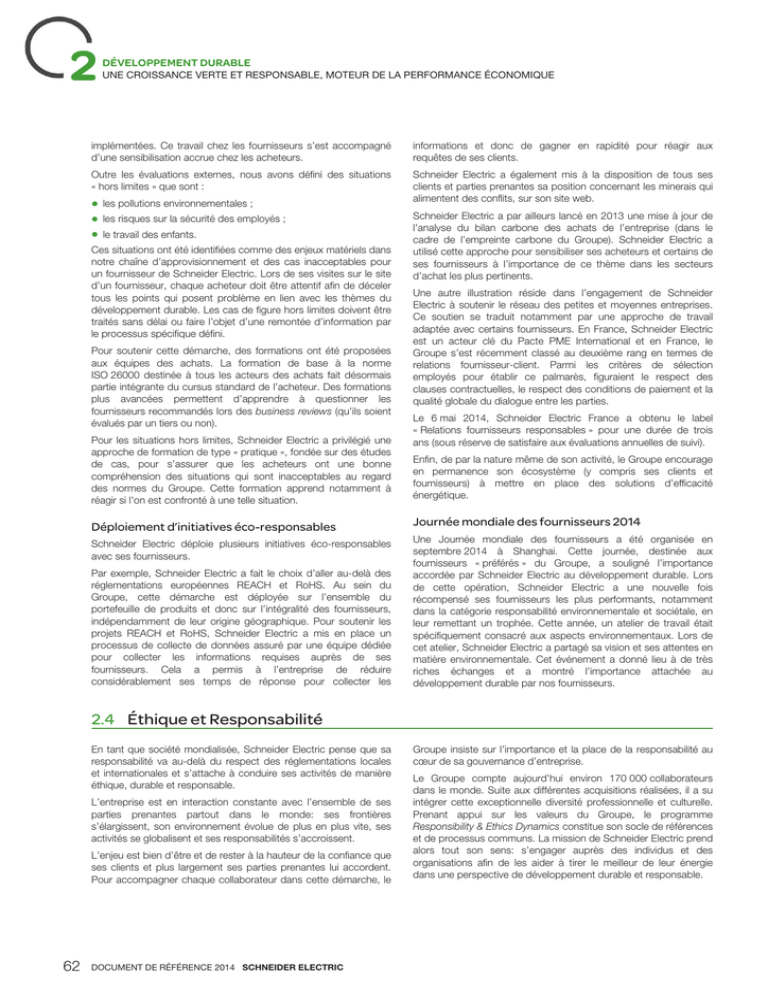 2 DÉVELOPPEMENT DURABLE
UNE CROISSANCE VERTE ET RESPONSABLE, MOTEUR DE LA PERFORMANCE ÉCONOMIQUE

implémentées. Ce travail chez les fournisseurs s'est accompagné d'une sensibilisation accrue chez les acheteurs.

Outre les évaluations externes, nous avons défini des situations « hors limites » que sont :

• les pollutions environnementales ;
• les risques sur la sécurité des employés ;
• le travail des enfants.

Ces situations ont été identifiées comme des enjeux matériels dans notre chaîne d'approvisionnement et des cas inacceptables pour un fournisseur de Schneider Electric. Lors de ses visites sur le site d'un fournisseur, chaque acheteur doit être attentif afin de déceler tous les points qui posent problème en lien avec les thèmes du développement durable. Les cas de figure hors limites doivent être traités sans délai ou faire l'objet d'une remontée d'information par le processus spécifique défini.

Pour soutenir cette démarche, des formations ont été proposées aux équipes des achats. La formation de base à la norme ISO 26000 destinée à tous les acteurs des achats fait désormais partie intégrante du cursus standard de l'acheteur. Des formations plus avancées permettent d'apprendre à questionner les fournisseurs recommandés lors des business reviews (qu'ils soient évalués par un tiers ou non).

Pour les situations hors limites, Schneider Electric a privilégié une approche de formation de type « pratique », fondée sur des études de cas, pour s'assurer que les acheteurs ont une bonne compréhension des situations qui sont inacceptables au regard des normes du Groupe. Cette formation apprend notamment à réagir si l'on est confronté à une telle situation.

Déploiement d'initiatives éco-responsables

Schneider Electric déploie plusieurs initiatives éco-responsables avec ses fournisseurs.

Par exemple, Schneider Electric a fait le choix d'aller au-delà des réglementations européennes REACH et RoHS. Au sein du Groupe, cette démarche est déployée sur l'ensemble du portefeuille de produits et donc sur l'intégralité des fournisseurs, indépendamment de leur origine géographique. Pour soutenir les projets REACH et RoHS, Schneider Electric a mis en place un processus de collecte de données assuré par une équipe dédiée pour collecter les informations requises auprès de ses fournisseurs. Cela a permis à l'entreprise de réduire considérablement ses temps de réponse pour collecter les informations et donc de gagner en rapidité pour réagir aux requêtes de ses clients.

Schneider Electric a également mis à la disposition de tous ses clients et parties prenantes sa position concernant les minerais qui alimentent des conflits, sur son site web.

Schneider Electric a par ailleurs lancé en 2013 une mise à jour de l'analyse du bilan carbone des achats de l'entreprise (dans le cadre de l'empreinte carbone du Groupe). Schneider Electric a utilisé cette approche pour sensibiliser ses acheteurs et certains de ses fournisseurs à l'importance de ce thème dans les secteurs d'achat les plus pertinents.

Une autre illustration réside dans l'engagement de Schneider Electric à soutenir le réseau des petites et moyennes entreprises. Ce soutien se traduit notamment par une approche de travail adaptée avec certains fournisseurs. En France, Schneider Electric est un acteur clé du Pacte PME International et en France, le Groupe s'est récemment classé au deuxième rang en termes de relations fournisseur-client. Parmi les critères de sélection employés pour établir ce palmarès, figuraient le respect des clauses contractuelles, le respect des conditions de paiement et la qualité globale du dialogue entre les parties.

Le 6 mai 2014, Schneider Electric France a obtenu le label « Relations fournisseurs responsables » pour une durée de trois ans (sous réserve de satisfaire aux évaluations annuelles de suivi).

Enfin, de par la nature même de son activité, le Groupe encourage en permanence son écosystème (y compris ses clients et fournisseurs) à mettre en place des solutions d'efficacité énergétique.

Journée mondiale des fournisseurs 2014

Une Journée mondiale des fournisseurs a été organisée en septembre 2014 à Shanghai. Cette journée, destinée aux fournisseurs « préférés » du Groupe, a souligné l'importance accordée par Schneider Electric au développement durable. Lors de cette opération, Schneider Electric a une nouvelle fois récompensé ses fournisseurs les plus performants, notamment dans la catégorie responsabilité environnementale et sociétale, en leur remettant un trophée. Cette année, un atelier de travail était spécifiquement consacré aux aspects environnementaux. Lors de cet atelier, Schneider Electric a partagé sa vision et ses attentes en matière environnementale. Cet événement a donné lieu à de très riches échanges et a montré l'importance attachée au développement durable par nos fournisseurs.

2.4 Éthique et Responsabilité

En tant que société mondialisée, Schneider Electric pense que sa responsabilité va au-delà du respect des réglementations locales et internationales et s'attache à conduire ses activités de manière éthique, durable et responsable.

L'entreprise est en interaction constante avec l'ensemble de ses parties prenantes partout dans le monde: ses frontières s'élargissent, son environnement évolue de plus en plus vite, ses activités se globalisent et ses responsabilités s'accroissent.

L'enjeu est bien d'être et de rester à la hauteur de la confiance que ses clients et plus largement ses parties prenantes lui accordent. Pour accompagner chaque collaborateur dans cette démarche, le Groupe insiste sur l'importance et la place de la responsabilité au cœur de sa gouvernance d'entreprise.

Le Groupe compte aujourd'hui environ 170 000 collaborateurs dans le monde. Suite aux différentes acquisitions réalisées, il a su intégrer cette exceptionnelle diversité professionnelle et culturelle. Prenant appui sur les valeurs du Groupe, le programme Responsibility & Ethics Dynamics constitue son socle de références et de processus communs. La mission de Schneider Electric prend alors tout son sens: s'engager auprès des individus et des organisations afin de les aider à tirer le meilleur de leur énergie dans une perspective de développement durable et responsable.

62 DOCUMENT DE RÉFÉRENCE 2014 SCHNEIDER ELECTRIC